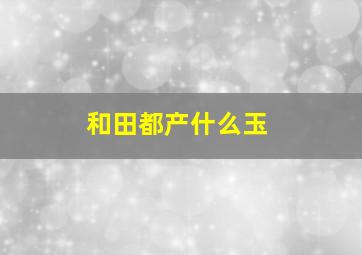 和田都产什么玉